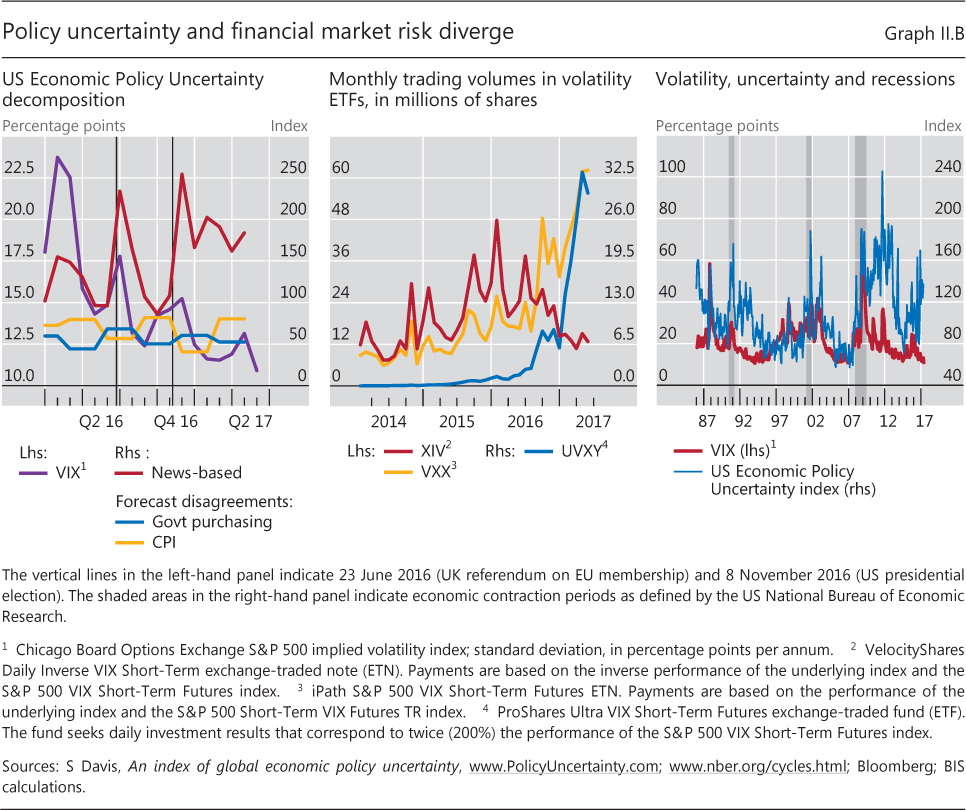 Policy uncertainty and financial market risk diverge

Graph II.B

US Economic Policy Uncertainty decomposition

Percentage points

Index

22.5
20.0
17.5
15.0
12.5
10.0

250
200
150
100
50
0

Q2 16
Q4 16
Q2 17

Lhs:
VIX$^1$

Rhs :
News-based

Forecast disagreements:
Govt purchasing
CPI

Monthly trading volumes in volatility ETFs, in millions of shares

60
48
36
24
12
0

32.5
26.0
19.5
13.0
6.5
0.0

2014
2015
2016
2017

Lhs:
XIV$^2$
VXX$^3$

Rhs:
UVXY$^4$

Volatility, uncertainty and recessions

Percentage points

Index

100
80
60
40
20
0

240
200
160
120
80
40

87
92
97
02
07
12
17

VIX (lhs)$^1$
US Economic Policy Uncertainty index (rhs)

The vertical lines in the left-hand panel indicate 23 June 2016 (UK referendum on EU membership) and 8 November 2016 (US presidential election). The shaded areas in the right-hand panel indicate economic contraction periods as defined by the US National Bureau of Economic Research.

$^1$ Chicago Board Options Exchange S&P 500 implied volatility index; standard deviation, in percentage points per annum. $^2$ VelocityShares Daily Inverse VIX Short-Term exchange-traded note (ETN). Payments are based on the inverse performance of the underlying index and the S&P 500 VIX Short-Term Futures index. $^3$ iPath S&P 500 VIX Short-Term Futures ETN. Payments are based on the performance of the underlying index and the S&P 500 Short-Term VIX Futures TR index. $^4$ ProShares Ultra VIX Short-Term Futures exchange-traded fund (ETF). The fund seeks daily investment results that correspond to twice (200%) the performance of the S&P 500 VIX Short-Term Futures index.

Sources: S Davis, An index of global economic policy uncertainty, www.PolicyUncertainty.com; www.nber.org/cycles.html; Bloomberg; BIS calculations.